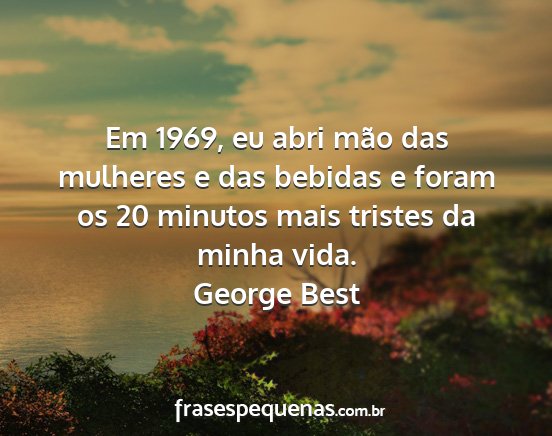 Em 1969, eu abri mão das mulheres e das bebidas e foram os 20 minutos mais tristes da minha vida.
George Best

frasespequenas.com.br